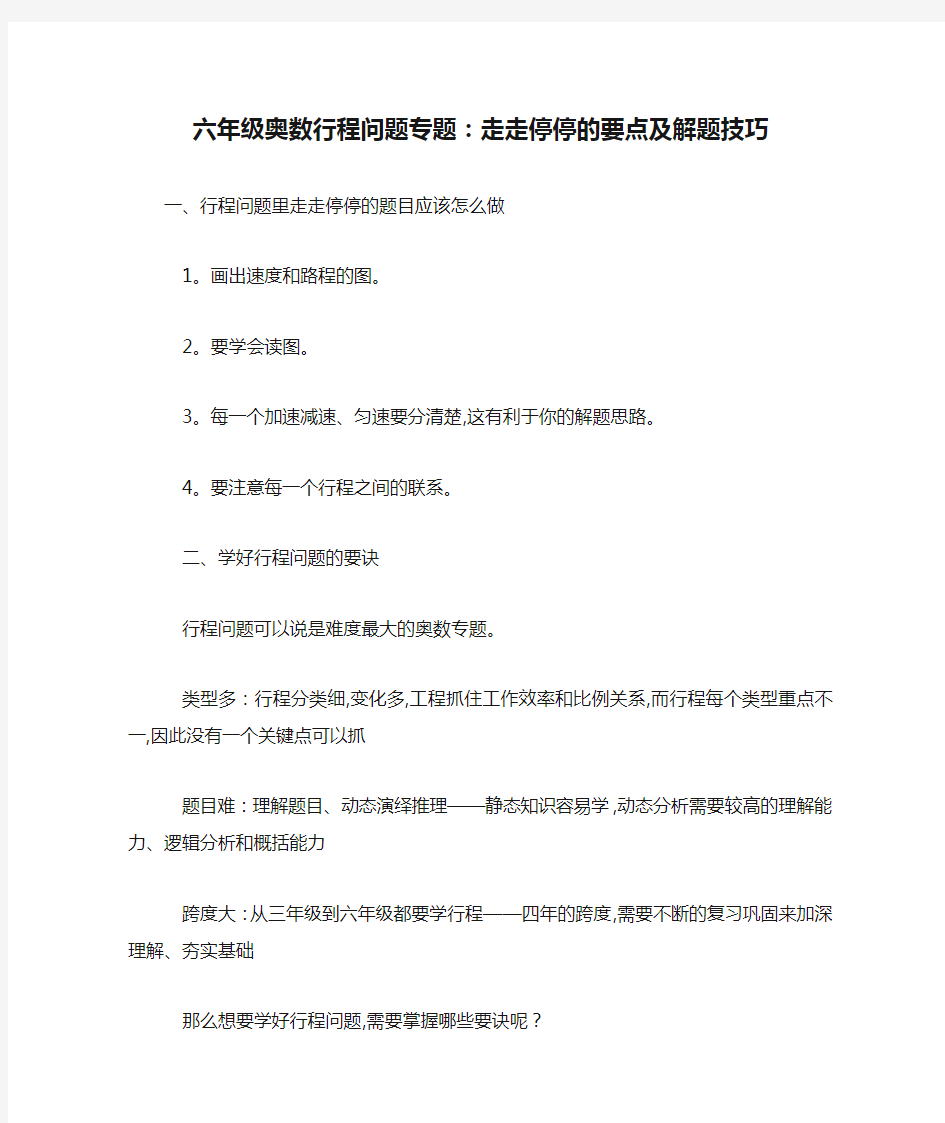 六年级奥数行程问题专题：走走停停的要点及解题技巧

一、行程问题里走走停停的题目应该怎么做

1。画出速度和路程的图。

2。要学会读图。

3。每一个加速减速、匀速要分清楚,这有利于你的解题思路。

4。要注意每一个行程之间的联系。

二、学好行程问题的要诀

行程问题可以说是难度最大的奥数专题。

类型多：行程分类细,变化多,工程抓住工作效率和比例关系,而行程每个类型重点不一,因此没有一个关键点可以抓

题目难：理解题目、动态演绎推理——静态知识容易学,动态分析需要较高的理解能力、逻辑分析和概括能力

跨度大：从三年级到六年级都要学行程——四年的跨度,需要不断的复习巩固来加深理解、夯实基础

那么想要学好行程问题,需要掌握哪些要诀呢？